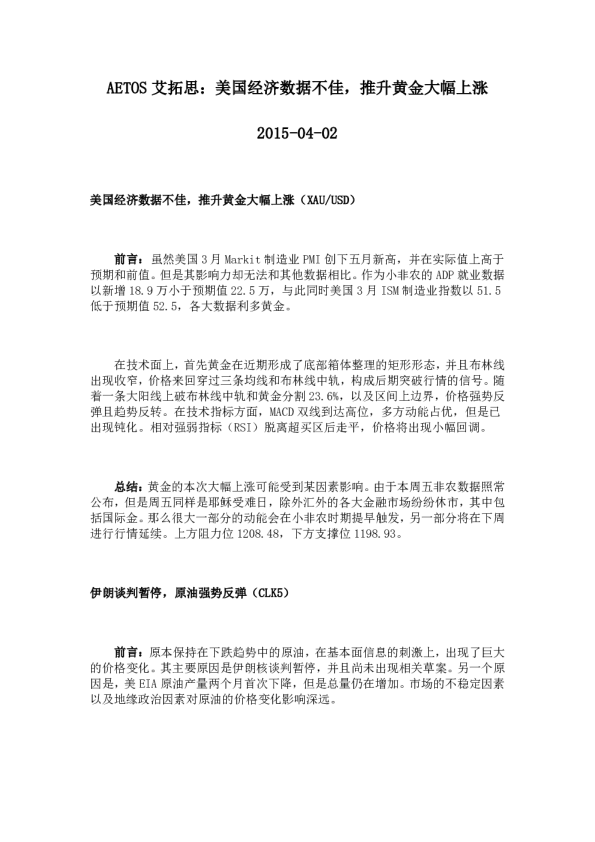 AETOS 艾拓思：美国经济数据不佳，推升黄金大幅上涨

2015-04-02

美国经济数据不佳，推升黄金大幅上涨（XAU/USD）

前言：虽然美国 3 月 Markit 制造业 PMI 创下五月新高，并在实际值上高于预期和前值。但是其影响力却无法和其他数据相比。作为小非农的 ADP 就业数据以新增 18.9 万小于预期值 22.5 万，与此同时美国 3 月 ISM 制造业指数以 51.5 低于预期值 52.5，各大数据利多黄金。

在技术面上，首先黄金在近期形成了底部箱体整理的矩形形态，并且布林线出现收窄，价格来回穿过三条均线和布林线中轨，构成后期突破行情的信号。随着一条大阳线上破布林线中轨和黄金分割 23.6%，以及区间上边界，价格强势反弹且趋势反转。在技术指标方面，MACD 双线到达高位，多方动能占优，但是已出现钝化。相对强弱指标（RSI）脱离超买区后走平，价格将出现小幅回调。

总结：黄金的本次大幅上涨可能受到某因素影响。由于本周五非农数据照常公布，但是周五同样是耶稣受难日，除外汇外的各大金融市场纷纷休市，其中包括国际金。那么很大一部分的动能会在小非农时期提早触发，另一部分将在下周进行行情延续。上方阻力位 1208.48，下方支撑位 1198.93。

伊朗谈判暂停，原油强势反弹（CLK5）

前言：原本保持在下跌趋势中的原油，在基本面信息的刺激上，出现了巨大的价格变化。其主要原因是伊朗核谈判暂停，并且尚未出现相关草案。另一个原因是，美 EIA 原油产量两个月首次下降，但是总量仍在增加。市场的不稳定因素以及地缘政治因素对原油的价格变化影响深远。